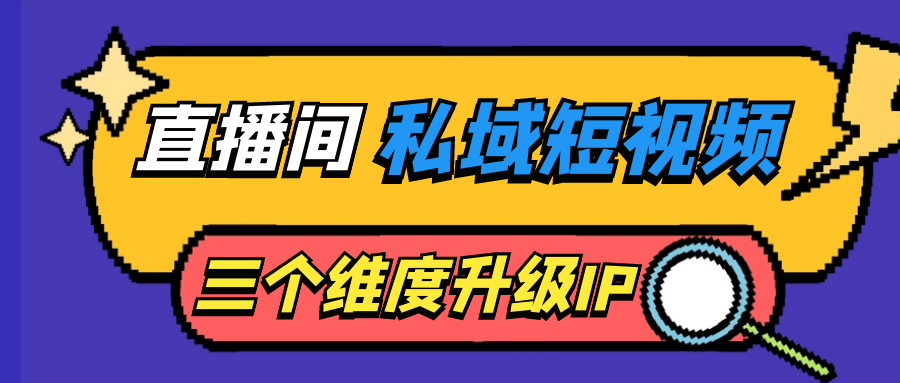 直播间 私域短视频

三个维度升级IP